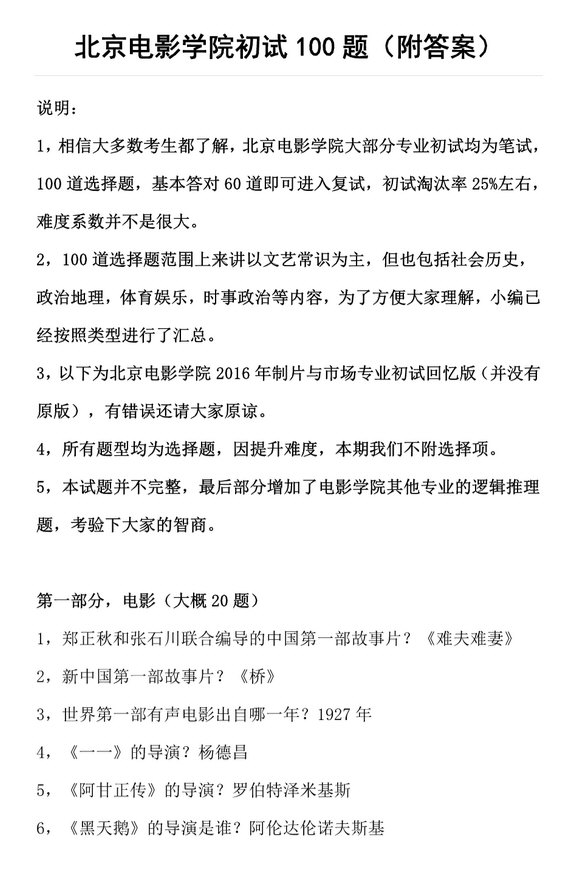 北京电影学院初试 100 题（附答案）

说明：

1，相信大多数考生都了解，北京电影学院大部分专业初试均为笔试，100 道选择题，基本答对 60 道即可进入复试，初试淘汰率 25%左右，难度系数并不是很大。

2，100 道选择题范围上来讲以文艺常识为主，但也包括社会历史，政治地理，体育娱乐，时事政治等内容，为了方便大家理解，小编已经按照类型进行了汇总。

3，以下为北京电影学院 2016 年制片与市场专业初试回忆版（并没有原版），有错误还请大家原谅。

4，所有题型均为选择题，因提升难度，本期我们不附选择项。

5，本试题并不完整，最后部分增加了电影学院其他专业的逻辑推理题，考验下大家的智商。

第一部分，电影（大概 20 题）

1，郑正秋和张石川联合编导的中国第一部故事片？《难夫难妻》

2，新中国第一部故事片？《桥》

3，世界第一部有声电影出自哪一年？1927 年

4，《一一》的导演？杨德昌

5，《阿甘正传》的导演？罗伯特泽米基斯

6，《黑天鹅》的导演是谁？阿伦达伦诺夫斯基